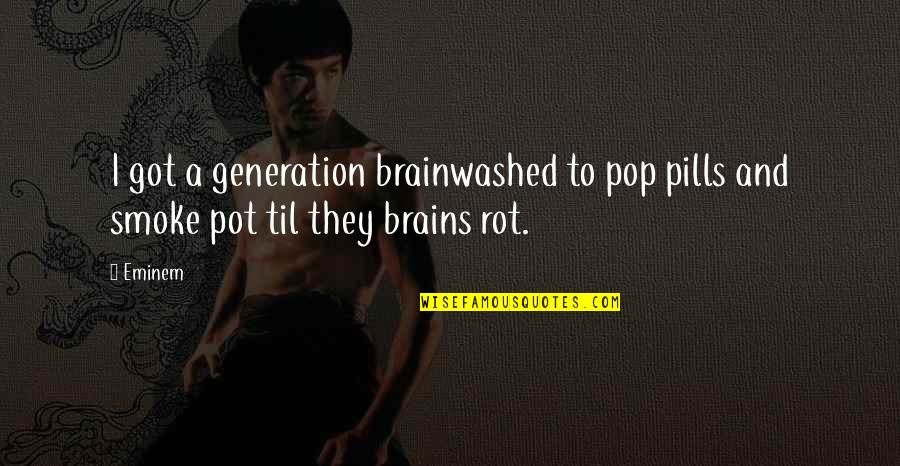 I got a generation brainwashed to pop pills and smoke pot til they brains rot.

Eminem

WISEFAMOUSQUOTES.COM